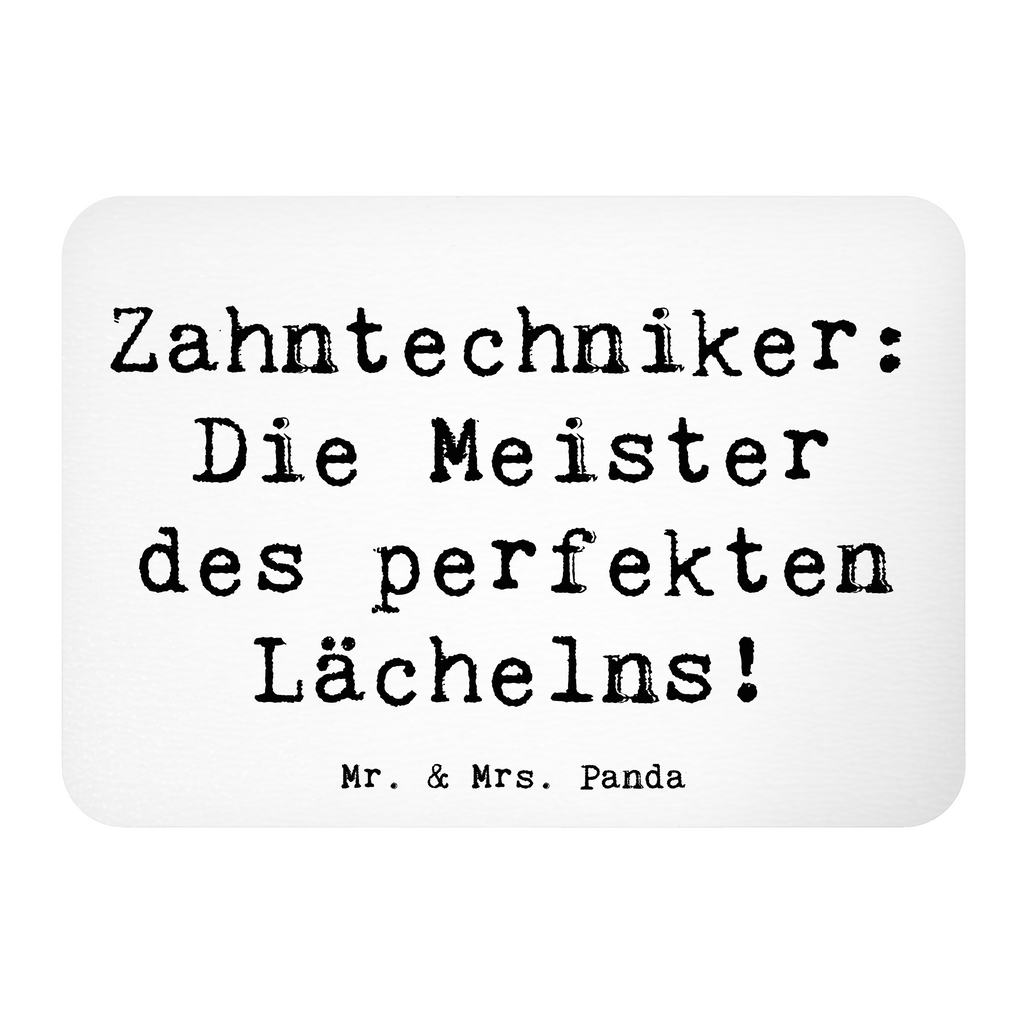 Zahntechniker: Die Meister des perfekten Lächelns!

Mr. & Mrs. Panda